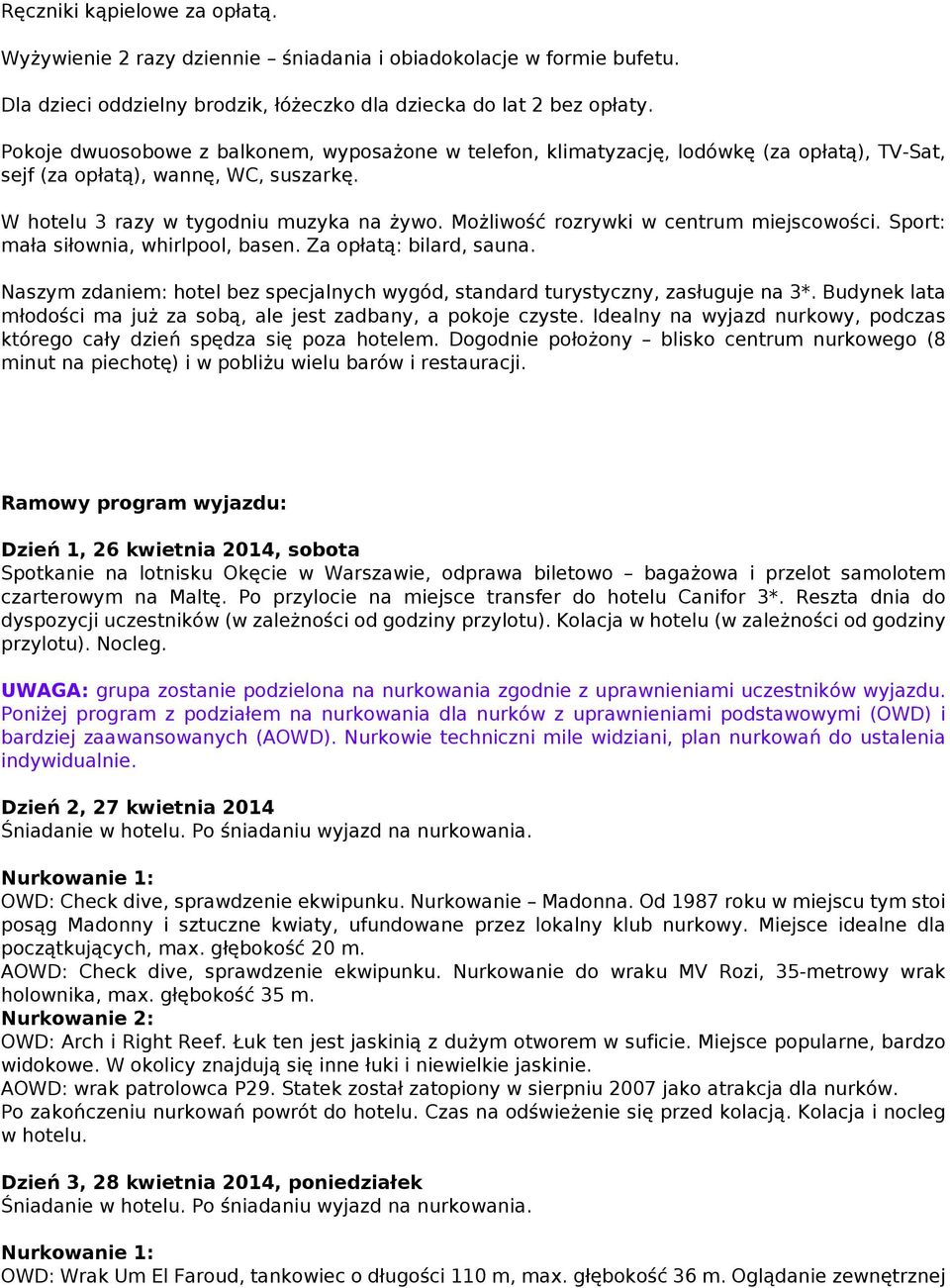 Ręczniki kąpielowe za opłatą.

Wyżywienie 2 razy dziennie – śniadania i obiadokolacje w formie bufetu.

Dla dzieci oddzielny brodzik, łóżeczko dla dziecka do lat 2 bez opłaty.

Pokoje dwuosobowe z balkonem, wyposażone w telefon, klimatyzację, lodówkę (za opłatą), TV-Sat, sejf (za opłatą), wannę, WC, suszarkę.

W hotelu 3 razy w tygodniu muzyka na żywo. Możliwość rozrywki w centrum miejscowości. Sport: mała siłownia, whirlpool, basen. Za opłatą: bilard, sauna.

Naszym zdaniem: hotel bez specjalnych wygód, standard turystyczny, zasługuje na 3*. Budynek lata młodości ma już za sobą, ale jest zadbany, a pokoje czyste. Idealny na wyjazd nurkowy, podczas którego cały dzień spędza się poza hotelem. Dogodnie położony – blisko centrum nurkowego (8 minut na piechotę) i w pobliżu wielu barów i restauracji.

Ramowy program wyjazdu:

Dzień 1, 26 kwietnia 2014, sobota
Spotkanie na lotnisku Okęcie w Warszawie, odprawa biletowo – bagażowa i przelot samolotem czarterowym na Maltę. Po przylocie na miejsce transfer do hotelu Canifor 3*. Reszta dnia do dyspozycji uczestników (w zależności od godziny przylotu). Kolacja w hotelu (w zależności od godziny przylotu). Nocleg.

UWAGA: grupa zostanie podzielona na nurkowania zgodnie z uprawnieniami uczestników wyjazdu. Poniżej program z podziałem na nurkowania dla nurków z uprawnieniami podstawowymi (OWD) i bardziej zaawansowanych (AOWD). Nurkowie techniczni mile widziani, plan nurkowań do ustalenia indywidualnie.

Dzień 2, 27 kwietnia 2014
Śniadanie w hotelu. Po śniadaniu wyjazd na nurkowania.

Nurkowanie 1:
OWD: Check dive, sprawdzenie ekwipunku. Nurkowanie – Madonna. Od 1987 roku w miejscu tym stoi posąg Madonny i sztuczne kwiaty, ufundowane przez lokalny klub nurkowy. Miejsce idealne dla początkujących, max. głębokość 20 m.
AOWD: Check dive, sprawdzenie ekwipunku. Nurkowanie do wraku MV Rozi, 35-metrowy wrak holownika, max. głębokość 35 m.
Nurkowanie 2:
OWD: Arch i Right Reef. Łuk ten jest jaskinią z dużym otworem w suficie. Miejsce popularne, bardzo widokowe. W okolicy znajdują się inne łuki i niewielkie jaskinie.
AOWD: wrak patrolowca P29. Statek został zatopiony w sierpniu 2007 jako atrakcja dla nurków.
Po zakończeniu nurkowań powrót do hotelu. Czas na odświeżenie się przed kolacją. Kolacja i nocleg w hotelu.

Dzień 3, 28 kwietnia 2014, poniedziałek
Śniadanie w hotelu. Po śniadaniu wyjazd na nurkowania.

Nurkowanie 1:
OWD: Wrak Um El Faroud, tankowiec o długości 110 m, max. głębokość 36 m. Oglądanie zewnętrznej